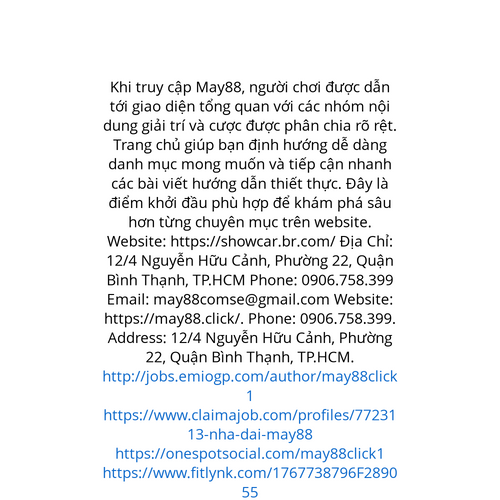 Khi truy cập May88, người chơi được dẫn tới giao diện tổng quan với các nhóm nội dung giải trí và cược được phân chia rõ rệt. Trang chủ giúp bạn định hướng dễ dàng danh mục mong muốn và tiếp cận nhanh các bài viết hướng dẫn thiết thực. Đây là điểm khởi đầu phù hợp để khám phá sâu hơn từng chuyên mục trên website. Website: https://showcar.br.com/ Địa Chỉ: 12/4 Nguyễn Hữu Cảnh, Phường 22, Quận Bình Thạnh, TP.HCM Phone: 0906.758.399 Email: may88comse@gmail.com Website: https://may88.click/. Phone: 0906.758.399. Address: 12/4 Nguyễn Hữu Cảnh, Phường 22, Quận Bình Thạnh, TP.HCM.
http://jobs.emiogp.com/author/may88click1
https://www.claimajob.com/profiles/7723113-nha-dai-may88
https://onespotsocial.com/may88click1
https://www.fitlynk.com/1767738796F289055